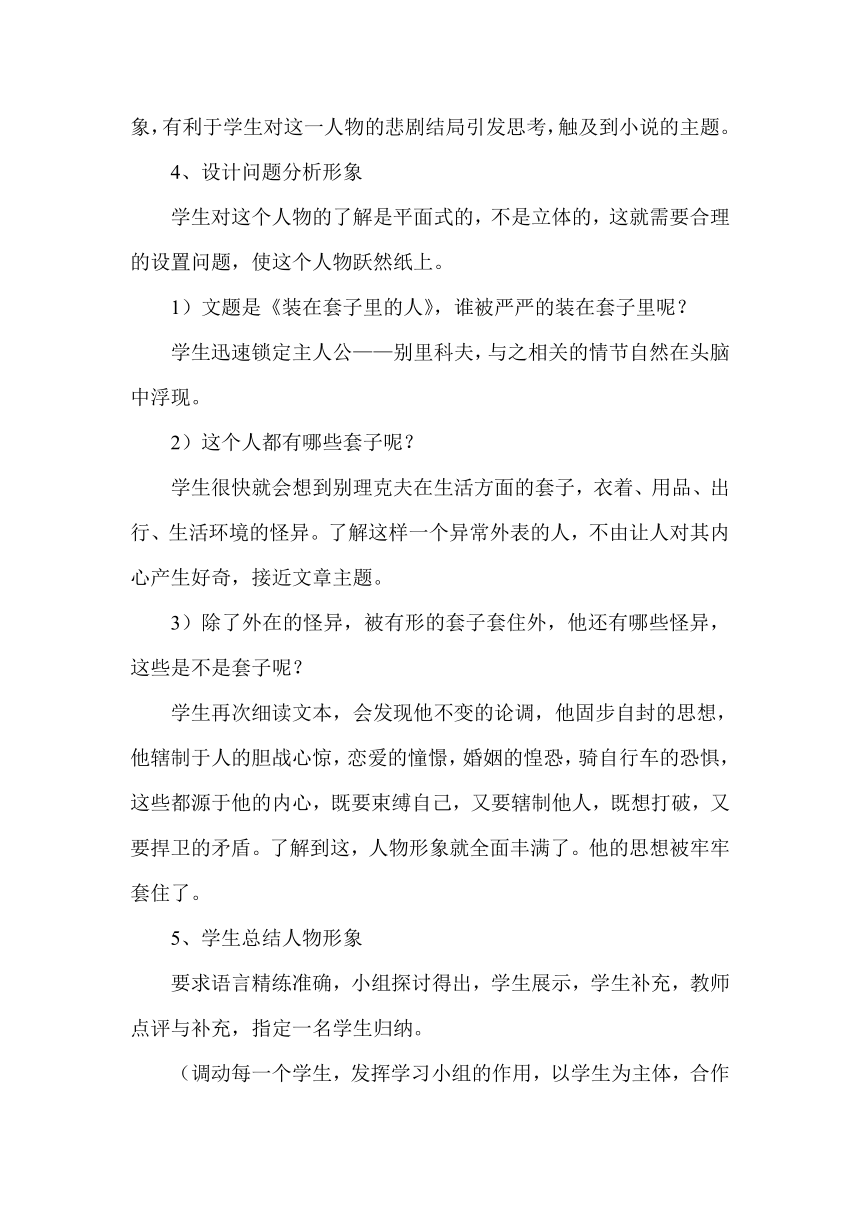 象，有利于学生对这一人物的悲剧结局引发思考，触及到小说的主题。

4、设计问题分析形象

学生对这个人物的了解是平面式的，不是立体的，这就需要合理的设置问题，使这个人物跃然纸上。

1）文题是《装在套子里的人》，谁被严严的装在套子里呢？

学生迅速锁定主人公——别里科夫，与之相关的情节自然在头脑中浮现。

2）这个人都有哪些套子呢？

学生很快就会想到别理克夫在生活方面的套子，衣着、用品、出行、生活环境的怪异。了解这样一个异常外表的人，不由让人对其内心产生好奇，接近文章主题。

3）除了外在的怪异，被有形的套子套住外，他还有哪些怪异，这些是不是套子呢？

学生再次细读文本，会发现他不变的论调，他固步自封的思想，他辖制于人的胆战心惊，恋爱的憧憬，婚姻的惶恐，骑自行车的恐惧，这些都源于他的内心，既要束缚自己，又要辖制他人，既想打破，又要捍卫的矛盾。了解到这，人物形象就全面丰满了。他的思想被牢牢套住了。

5、学生总结人物形象

要求语言精练准确，小组探讨得出，学生展示，学生补充，教师点评与补充，指定一名学生归纳。

（调动每一个学生，发挥学习小组的作用，以学生为主体，合作